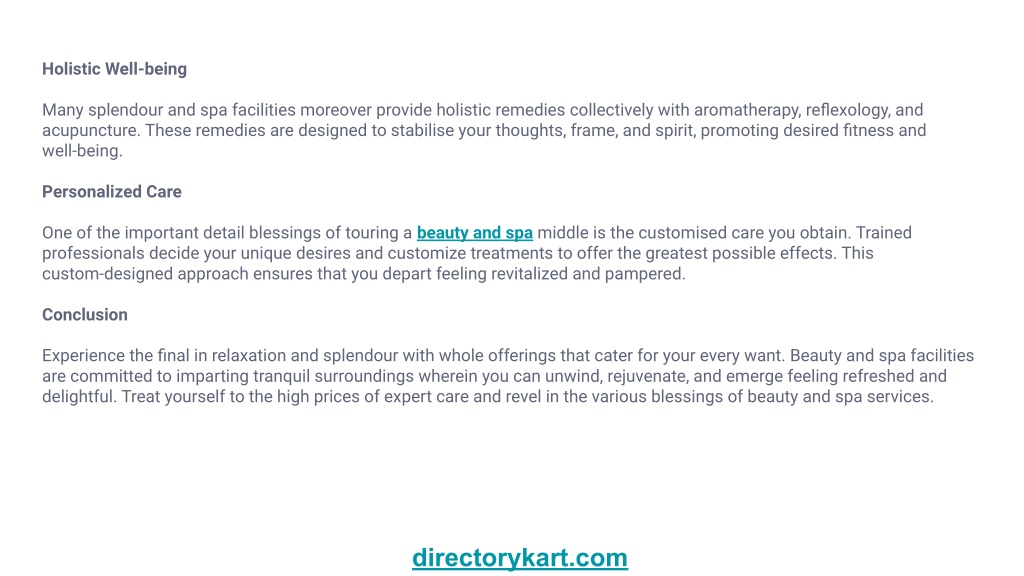 Holistic Well-being

Many splendour and spa facilities moreover provide holistic remedies collectively with aromatherapy, reflexology, and acupuncture. These remedies are designed to stabilise your thoughts, frame, and spirit, promoting desired fitness and well-being.

Personalized Care

One of the important detail blessings of touring a beauty and spa middle is the customised care you obtain. Trained professionals decide your unique desires and customize treatments to offer the greatest possible effects. This custom-designed approach ensures that you depart feeling revitalized and pampered.

Conclusion

Experience the final in relaxation and splendour with whole offerings that cater for your every want. Beauty and spa facilities are committed to imparting tranquil surroundings wherein you can unwind, rejuvenate, and emerge feeling refreshed and delightful. Treat yourself to the high prices of expert care and revel in the various blessings of beauty and spa services.

directorykart.com